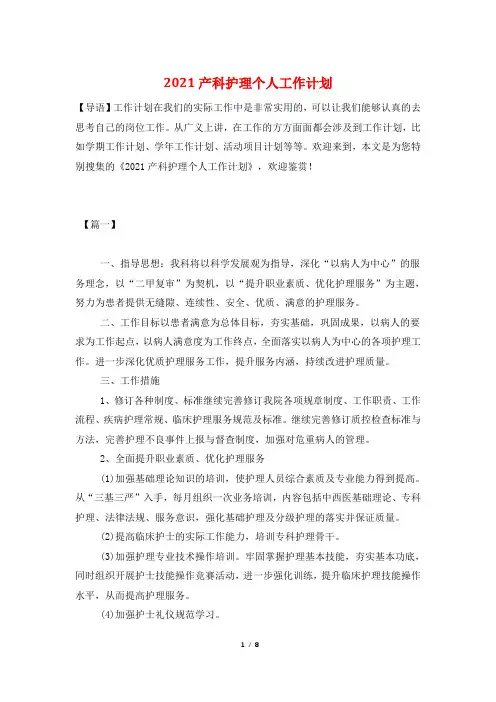 2021 产科护理个人工作计划

【导语】工作计划在我们的实际工作中是非常实用的，可以让我们能够认真的去思考自己的岗位工作。从广义上讲，在工作的方方面面都会涉及到工作计划，比如学期工作计划、学年工作计划、活动项目计划等等。欢迎来到，本文是为您特别搜集的《2021 产科护理个人工作计划》，欢迎鉴赏！

【篇一】

一、指导思想：我科将以科学发展观为指导，深化“以病人为中心”的服务理念，以“二甲复审”为契机，以“提升职业素质、优化护理服务”为主题，努力为患者提供无缝隙、连续性、安全、优质、满意的护理服务。

二、工作目标以患者满意为总体目标，夯实基础，巩固成果，以病人的要求为工作起点，以病人满意度为工作终点，全面落实以病人为中心的各项护理工作。进一步深化优质护理服务工作，提升服务内涵，持续改进护理质量。

三、工作措施

1、修订各种制度、标准继续完善修订我院各项规章制度、工作职责、工作流程、疾病护理常规、临床护理服务规范及标准。继续完善修订质控检查标准与方法，完善护理不良事件上报与督查制度，加强对危重病人的管理。

2、全面提升职业素质、优化护理服务

(1)加强基础理论知识的培训，使护理人员综合素质及专业能力得到提高。从“三基三严”入手，每月组织一次业务培训，内容包括中西医基础理论、专科护理、法律法规、服务意识，强化基础护理及分级护理的落实并保证质量。

(2)提高临床护士的实际工作能力，培训专科护理骨干。

(3)加强护理专业技术操作培训。牢固掌握护理基本技能，夯实基本功底，同时组织开展护士技能操作竞赛活动，进一步强化训练，提升临床护理技能操作水平，从而提高护理服务。

(4)加强护士礼仪规范学习。

1 / 8